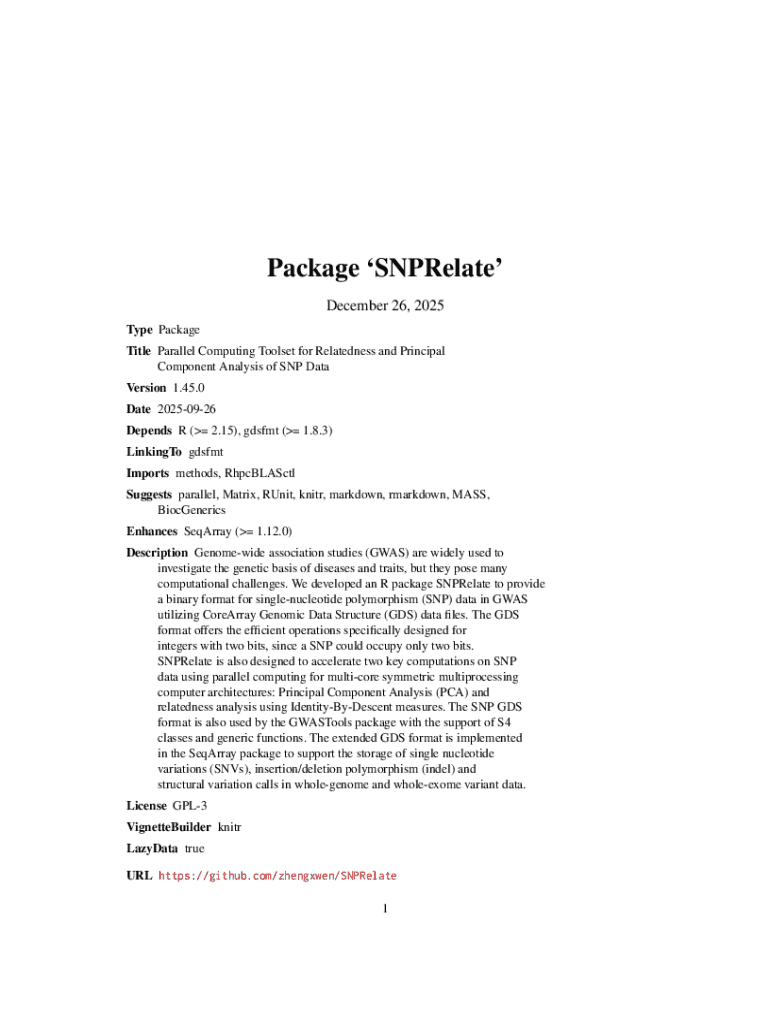 Package ‘SNPRelate’

December 26, 2025

Type Package

Title Parallel Computing Toolset for Relatedness and Principal Component Analysis of SNP Data

Version 1.45.0

Date 2025-09-26

Depends R (>= 2.15), gdsfmt (>= 1.8.3)

LinkingTo gdsfmt

Imports methods, RhpcBLASctl

Suggests parallel, Matrix, RUnit, knitr, markdown, rmarkdown, MASS, BiocGenerics

Enhances SeqArray (>= 1.12.0)

Description Genome-wide association studies (GWAS) are widely used to investigate the genetic basis of diseases and traits, but they pose many computational challenges. We developed an R package SNPRelate to provide a binary format for single-nucleotide polymorphism (SNP) data in GWAS utilizing CoreArray Genomic Data Structure (GDS) data files. The GDS format offers the efficient operations specifically designed for integers with two bits, since a SNP could occupy only two bits. SNPRelate is also designed to accelerate two key computations on SNP data using parallel computing for multi-core symmetric multiprocessing computer architectures: Principal Component Analysis (PCA) and relatedness analysis using Identity-By-Descent measures. The SNP GDS format is also used by the GWASTools package with the support of S4 classes and generic functions. The extended GDS format is implemented in the SeqArray package to support the storage of single nucleotide variations (SNVs), insertion/deletion polymorphism (indel) and structural variation calls in whole-genome and whole-exome variant data.

License GPL-3

VignetteBuilder knitr

LazyData true

URL https://github.com/zhengxwen/SNPRelate

1